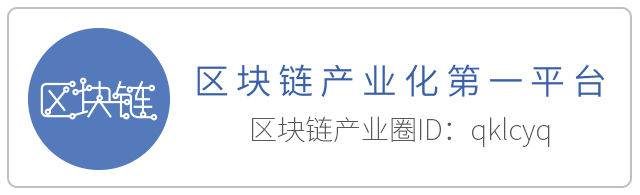 区块链

区块链产业化第一平台

区块链产业圈ID：qklcyq